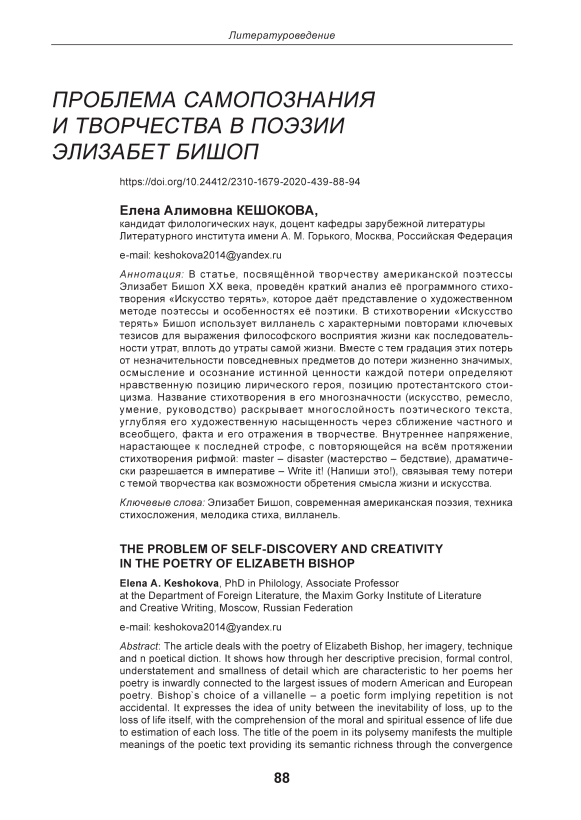 Литературоведение

ПРОБЛЕМА САМОПОЗНАНИЯ И ТВОРЧЕСТВА В ПОЭЗИИ ЭЛИЗАБЕТ БИШОП

https://doi.org/10.24412/2310-1679-2020-439-88-94

Елена Алимовна КЕШОКОВА,
кандидат филологических наук, доцент кафедры зарубежной литературы Литературного института имени А. М. Горького, Москва, Российская Федерация

e-mail: keshokova2014@yandex.ru

Аннотация: В статье, посвящённой творчеству американской поэтессы Элизабет Бишоп XX века, проведён краткий анализ её программного стихотворения «Искусство терять», которое даёт представление о художественном методе поэтессы и особенностях её поэтики. В стихотворении «Искусство терять» Бишоп использует вилланель с характерными повторами ключевых тезисов для выражения философского восприятия жизни как последовательности утрат, вплоть до утраты самой жизни. Вместе с тем градация этих потерь от незначительности повседневных предметов до потери жизненно значимых, осмысление и осознание истинной ценности каждой потери определяют нравственную позицию лирического героя, позицию протестантского стоицизма. Название стихотворения в его многозначности (искусство, ремесло, умение, руководство) раскрывает многослойность поэтического текста, углубляя его художественную насыщенность через сближение частного и всеобщего, факта и его отражения в творчестве. Внутреннее напряжение, нарастающее к последней строфе, с повторяющейся на всём протяжении стихотворения рифмой: master – disaster (мастерство – бедствие), драматически разрешается в императиве – Write it! (Напиши это!), связывая тему потери с темой творчества как возможности обретения смысла жизни и искусства.

Ключевые слова: Элизабет Бишоп, современная американская поэзия, техника стихосложения, мелодика стиха, вилланель.

THE PROBLEM OF SELF-DISCOVERY AND CREATIVITY IN THE POETRY OF ELIZABETH BISHOP

Elena A. Keshokova, PhD in Philology, Associate Professor at the Department of Foreign Literature, the Maxim Gorky Institute of Literature and Creative Writing, Moscow, Russian Federation

e-mail: keshokova2014@yandex.ru

Abstract: The article deals with the poetry of Elizabeth Bishop, her imagery, technique and n poetical diction. It shows how through her descriptive precision, formal control, understatement and smallness of detail which are characteristic to her poems her poetry is inwardly connected to the largest issues of modern American and European poetry. Bishop`s choice of a villanelle – a poetic form implying repetition is not accidental. It expresses the idea of unity between the inevitability of loss, up to the loss of life itself, with the comprehension of the moral and spiritual essence of life due to estimation of each loss. The title of the poem in its polysemy manifests the multiple meanings of the poetic text providing its semantic richness through the convergence

88